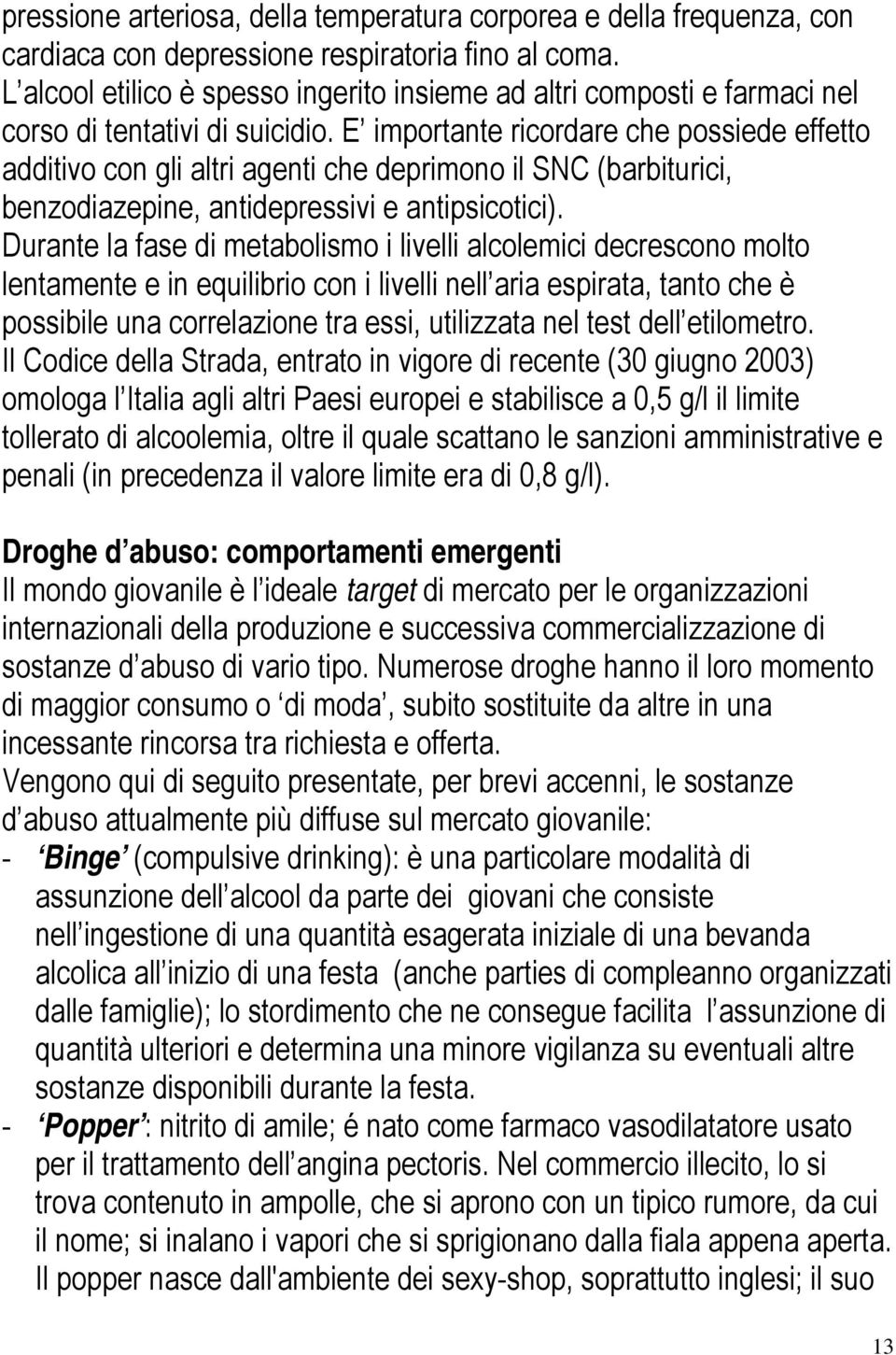 pressione arteriosa, della temperatura corporea e della frequenza, con cardiaca con depressione respiratoria fino al coma.
L alcool etilico è spesso ingerito insieme ad altri composti e farmaci nel corso di tentativi di suicidio. E importante ricordare che possiede effetto additivo con gli altri agenti che deprimono il SNC (barbiturici, benzodiazepine, antidepressivi e antipsicotici).
Durante la fase di metabolismo i livelli alcolemici decrescono molto lentamente e in equilibrio con i livelli nell aria espirata, tanto che è possibile una correlazione tra essi, utilizzata nel test dell etilometro.
Il Codice della Strada, entrato in vigore di recente (30 giugno 2003) omologa l Italia agli altri Paesi europei e stabilisce a 0,5 g/l il limite tollerato di alcoolemia, oltre il quale scattano le sanzioni amministrative e penali (in precedenza il valore limite era di 0,8 g/l).

Droghe d abuso: comportamenti emergenti
Il mondo giovanile è l ideale target di mercato per le organizzazioni internazionali della produzione e successiva commercializzazione di sostanze d abuso di vario tipo. Numerose droghe hanno il loro momento di maggior consumo o di moda, subito sostituite da altre in una incessante rincorsa tra richiesta e offerta.
Vengono qui di seguito presentate, per brevi accenni, le sostanze d abuso attualmente più diffuse sul mercato giovanile:
- Binge (compulsive drinking): è una particolare modalità di assunzione dell alcool da parte dei giovani che consiste nell ingestione di una quantità esagerata iniziale di una bevanda alcolica all inizio di una festa (anche parties di compleanno organizzati dalle famiglie); lo stordimento che ne consegue facilita l assunzione di quantità ulteriori e determina una minore vigilanza su eventuali altre sostanze disponibili durante la festa.
- Popper : nitrito di amile; é nato come farmaco vasodilatatore usato per il trattamento dell angina pectoris. Nel commercio illecito, lo si trova contenuto in ampolle, che si aprono con un tipico rumore, da cui il nome; si inalano i vapori che si sprigionano dalla fiala appena aperta. Il popper nasce dall'ambiente dei sexy-shop, soprattutto inglesi; il suo

13